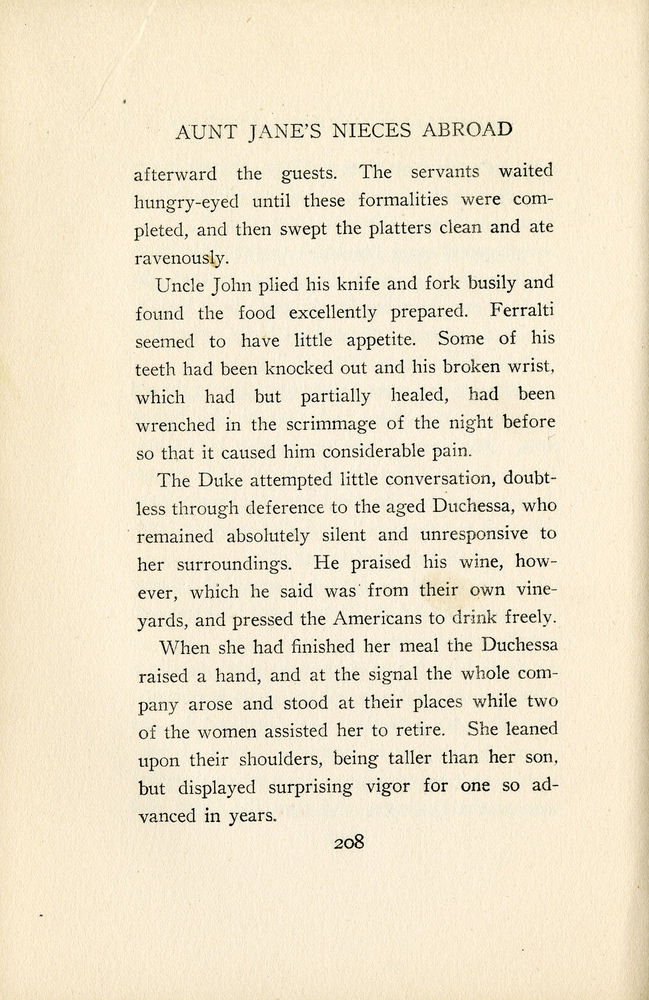 AUNT JANE'S NIECES ABROAD

afterward the guests. The servants waited hungry-eyed until these formalities were completed, and then swept the platters clean and ate ravenously.

Uncle John plied his knife and fork busily and found the food excellently prepared. Ferralti seemed to have little appetite. Some of his teeth had been knocked out and his broken wrist, which had but partially healed, had been wrenched in the scrimmage of the night before so that it caused him considerable pain.

The Duke attempted little conversation, doubtless through deference to the aged Duchessa, who remained absolutely silent and unresponsive to her surroundings. He praised his wine, however, which he said was from their own vineyards, and pressed the Americans to drink freely.

When she had finished her meal the Duchessa raised a hand, and at the signal the whole company arose and stood at their places while two of the women assisted her to retire. She leaned upon their shoulders, being taller than her son, but displayed surprising vigor for one so advanced in years.

208